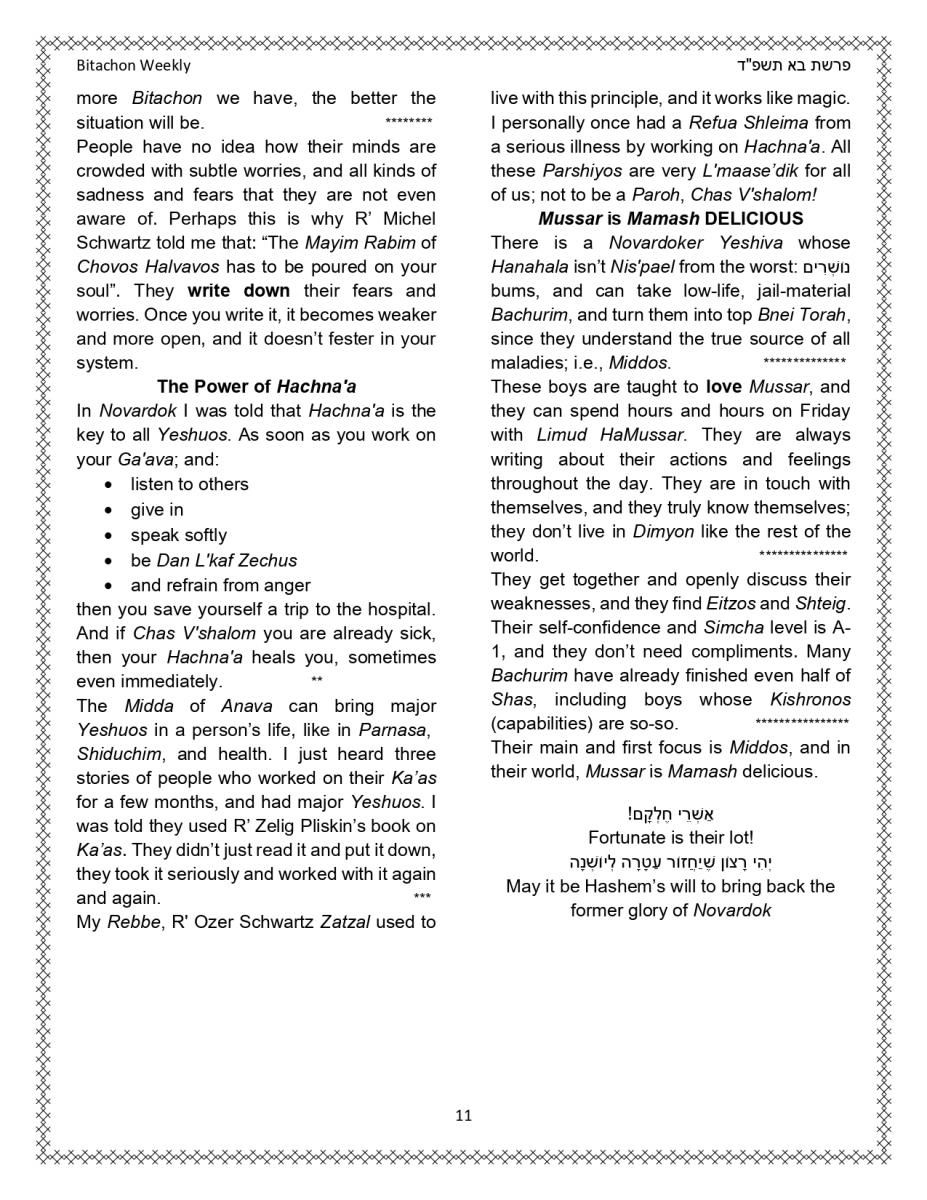 Bitachon Weekly

פרשת בא תשפ"ד

more Bitachon we have, the better the situation will be. ********

People have no idea how their minds are crowded with subtle worries, and all kinds of sadness and fears that they are not even aware of. Perhaps this is why R' Michel Schwartz told me that: "The Mayim Rabim of Chovos Halvavos has to be poured on your soul". They write down their fears and worries. Once you write it, it becomes weaker and more open, and it doesn't fester in your system.

The Power of Hachna'a

In Novardok I was told that Hachna'a is the key to all Yeshuos. As soon as you work on your Ga'ava; and:

• listen to others
• give in
• speak softly
• be Dan L'kaf Zechus
• and refrain from anger

then you save yourself a trip to the hospital. And if Chas V'shalom you are already sick, then your Hachna'a heals you, sometimes even immediately. **

The Midda of Anava can bring major Yeshuos in a person's life, like in Parnasa, Shiduchim, and health. I just heard three stories of people who worked on their Ka'as for a few months, and had major Yeshuos. I was told they used R' Zelig Pliskin's book on Ka'as. They didn't just read it and put it down, they took it seriously and worked with it again and again. ***

My Rebbe, R' Ozer Schwartz Zatzal used to live with this principle, and it works like magic. I personally once had a Refua Shleima from a serious illness by working on Hachna'a. All these Parshiyos are very L'maase'dik for all of us; not to be a Paroh, Chas V'shalom!

Mussar is Mamash DELICIOUS

There is a Novardoker Yeshiva whose Hanahala isn't Nis'pael from the worst: נושרים bums, and can take low-life, jail-material Bachurim, and turn them into top Bnei Torah, since they understand the true source of all maladies; i.e., Middos. **************

These boys are taught to love Mussar, and they can spend hours and hours on Friday with Limud HaMussar. They are always writing about their actions and feelings throughout the day. They are in touch with themselves, and they truly know themselves; they don't live in Dimyon like the rest of the world. ***************

They get together and openly discuss their weaknesses, and they find Eitzos and Shteig. Their self-confidence and Simcha level is A-1, and they don't need compliments. Many Bachurim have already finished even half of Shas, including boys whose Kishronos (capabilities) are so-so. ****************

Their main and first focus is Middos, and in their world, Mussar is Mamash delicious.

אַשְׁרֵי חֶלְקָם!
Fortunate is their lot!
יְהִי רָצוֹן שֶׁיַּחֲזוֹר עֲטָרָה לְיוֹשְׁנָהּ
May it be Hashem's will to bring back the former glory of Novardok

11